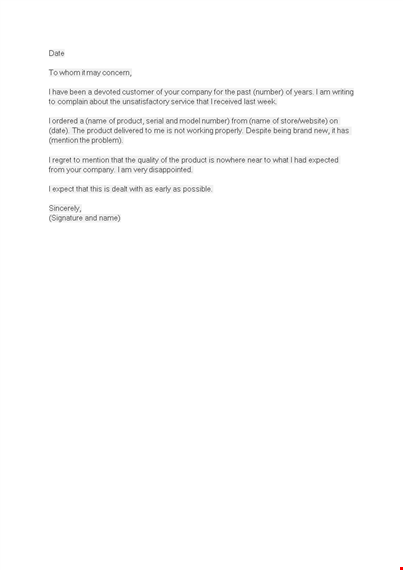 Date

To whom it may concern,

I have been a devoted customer of your company for the past (number) of years. I am writing to complain about the unsatisfactory service that I received last week.

I ordered a (name of product, serial and model number) from (name of store/website) on (date). The product delivered to me is not working properly. Despite being brand new, it has (mention the problem).

I regret to mention that the quality of the product is nowhere near to what I had expected from your company. I am very disappointed.

I expect that this is dealt with as early as possible.

Sincerely,
(Signature and name)